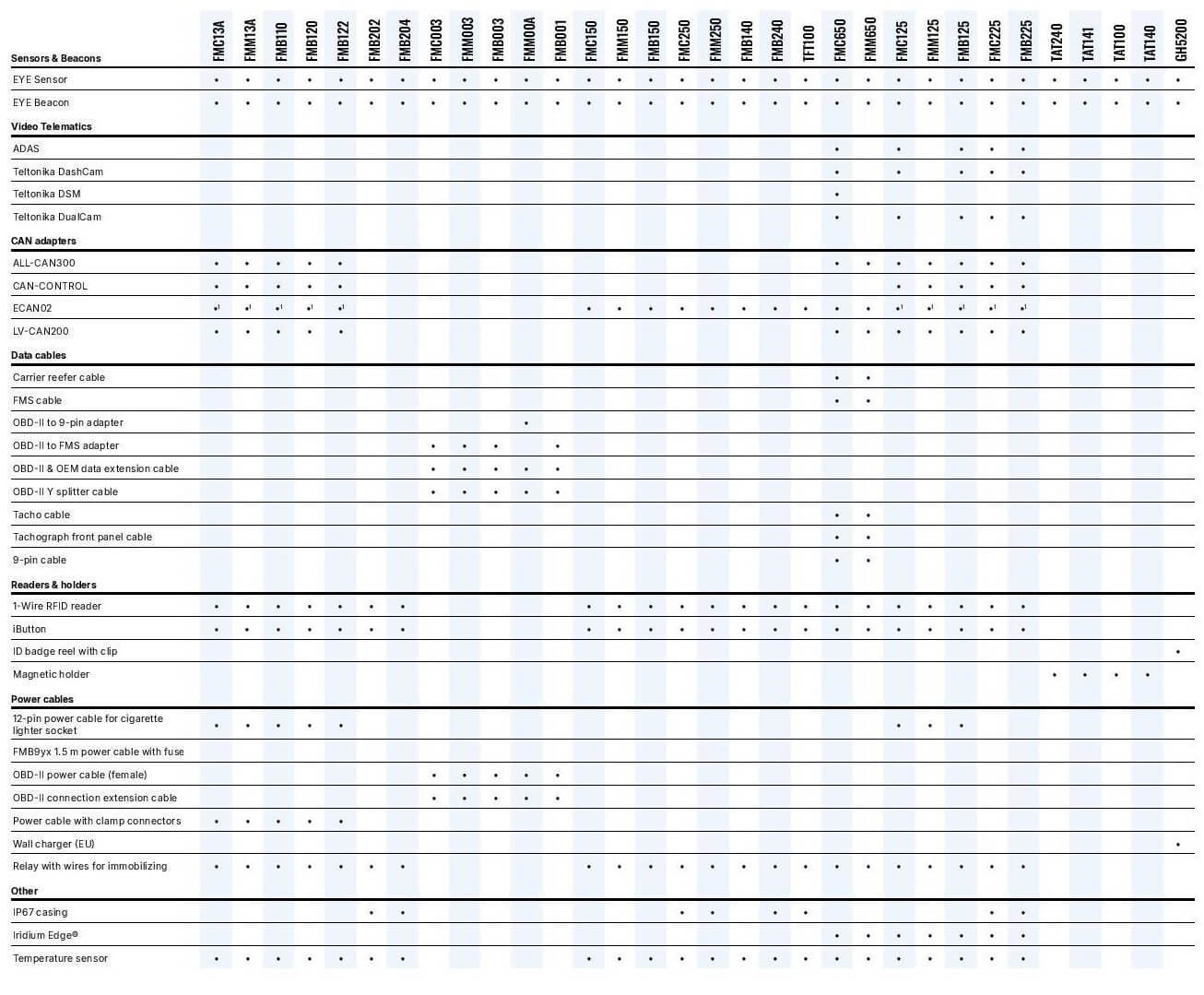 | Sensors & Beacons | FMC13A | FMM13A | FMB110 | FMB120 | FMB122 | FMB202 | FMB204 | FMC003 | FMM003 | FMB003 | FMM00A | FMB001 | FMC150 | FMM150 | FMB150 | FMC250 | FMM250 | FMB140 | FMB240 | TFT100 | FMC650 | FMM650 | FMC125 | FMM125 | FMB125 | FMC225 | FMB225 | TAT240 | TAT141 | TAT100 | TAT140 | GH5200 |
|---|---|---|---|---|---|---|---|---|---|---|---|---|---|---|---|---|---|---|---|---|---|---|---|---|---|---|---|---|---|---|---|---|
| EYE Sensor | • | • | • | • | • | • | • | • | • | • | • | • | • | • | • | • | • | • | • | • | • | • | • | • | • | • | • | • | • | • | • | • |
| EYE Beacon | • | • | • | • | • | • | • | • | • | • | • | • | • | • | • | • | • | • | • | • | • | • | • | • | • | • | • | • | • | • | • | • |
| **Video Telematics** | | | | | | | | | | | | | | | | | | | | | | | | | | | | | | | | |
| ADAS | | | | | | | | | | | | | | | | | | | | | • | | • | | • | • | • | | | | | |
| Teltonika DashCam | | | | | | | | | | | | | | | | | | | | | • | | • | | • | • | • | | | | | |
| Teltonika DSM | | | | | | | | | | | | | | | | | | | | | • | | | | | | | | | | | |
| Teltonika DualCam | | | | | | | | | | | | | | | | | | | | | • | | • | | • | • | • | | | | | |
| **CAN adapters** | | | | | | | | | | | | | | | | | | | | | | | | | | | | | | | | |
| ALL-CAN300 | • | • | • | • | • | | | | | | | | | | | | | | | | • | • | • | • | • | • | • | | | | | |
| CAN-CONTROL | • | • | • | • | • | | | | | | | | | | | | | | | | | | • | • | • | • | • | | | | | |
| ECAN02 | •¹ | •¹ | •¹ | •¹ | •¹ | | | | | | | | • | • | • | • | • | • | • | • | • | • | •¹ | •¹ | •¹ | •¹ | •¹ | | | | | |
| LV-CAN200 | • | • | • | • | • | | | | | | | | | | | | | | | | • | • | • | • | • | • | • | | | | | |
| **Data cables** | | | | | | | | | | | | | | | | | | | | | | | | | | | | | | | | |
| Carrier reefer cable | | | | | | | | | | | | | | | | | | | | | • | • | | | | | | | | | | |
| FMS cable | | | | | | | | | | | | | | | | | | | | | • | • | | | | | | | | | | |
| OBD-II to 9-pin adapter | | | | | | | | | | | • | | | | | | | | | | | | | | | | | | | | | |
| OBD-II to FMS adapter | | | | | | | | • | • | • | | • | | | | | | | | | | | | | | | | | | | | |
| OBD-II & OEM data extension cable | | | | | | | | • | • | • | • | • | | | | | | | | | | | | | | | | | | | | |
| OBD-II Y splitter cable | | | | | | | | • | • | • | • | • | | | | | | | | | | | | | | | | | | | | |
| Tacho cable | | | | | | | | | | | | | | | | | | | | | • | • | | | | | | | | | | |
| Tachograph front panel cable | | | | | | | | | | | | | | | | | | | | | • | • | | | | | | | | | | |
| 9-pin cable | | | | | | | | | | | | | | | | | | | | | • | • | | | | | | | | | | |
| **Readers & holders** | | | | | | | | | | | | | | | | | | | | | | | | | | | | | | | | |
| 1-Wire RFID reader | • | • | • | • | • | • | • | | | | | | • | • | • | • | • | • | • | • | • | • | • | • | • | • | • | | | | | |
| iButton | • | • | • | • | • | • | • | | | | | | • | • | • | • | • | • | • | • | • | • | • | • | • | • | • | | | | | |
| ID badge reel with clip | | | | | | | | | | | | | | | | | | | | | | | | | | | | | | | | • |
| Magnetic holder | | | | | | | | | | | | | | | | | | | | | | | | | | | | • | • | • | • | |
| **Power cables** | | | | | | | | | | | | | | | | | | | | | | | | | | | | | | | | |
| 12-pin power cable for cigarette lighter socket | • | • | • | • | • | | | | | | | | | | | | | | | | | | • | • | • | | | | | | | |
| FMB9yx 1.5 m power cable with fuse | | | | | | | | | | | | | | | | | | | | | | | | | | | | | | | | |
| OBD-II power cable (female) | | | | | | | | • | • | • | • | • | | | | | | | | | | | | | | | | | | | | |
| OBD-II connection extension cable | | | | | | | | • | • | • | • | • | | | | | | | | | | | | | | | | | | | | |
| Power cable with clamp connectors | • | • | • | • | • | | | | | | | | | | | | | | | | | | | | | | | | | | | |
| Wall charger (EU) | | | | | | | | | | | | | | | | | | | | | | | | | | | | | | | | • |
| Relay with wires for immobilizing | • | • | • | • | • | • | • | | | | | | • | • | • | • | • | • | • | • | • | • | • | • | • | • | • | | | | | |
| **Other** | | | | | | | | | | | | | | | | | | | | | | | | | | | | | | | | |
| IP67 casing | | | | | | • | • | | | | | | | | | • | • | | • | • | | | | | | • | • | | | | | |
| Iridium Edge® | | | | | | | | | | | | | | | | | | | | | • | • | • | • | • | • | • | | | | | |
| Temperature sensor | • | • | • | • | • | • | • | | | | | | • | • | • | • | • | • | • | • | • | • | • | • | • | • | • | | | | | |